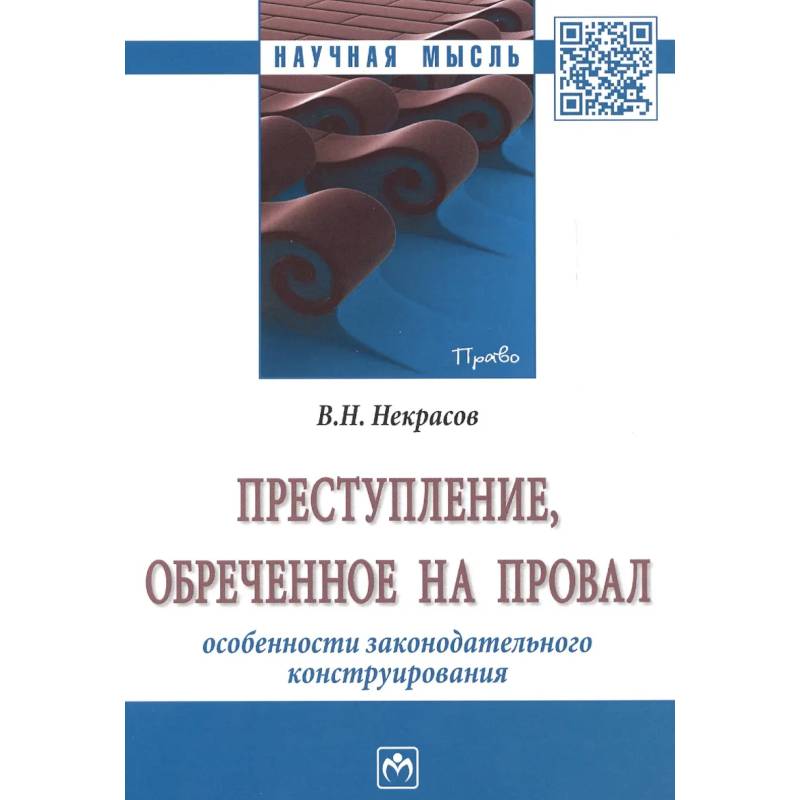 НАУЧНАЯ МЫСЛЬ

Право

В.Н. Некрасов

ПРЕСТУПЛЕНИЕ, ОБРЕЧЕННОЕ НА ПРОВАЛ

особенности законодательного конструирования